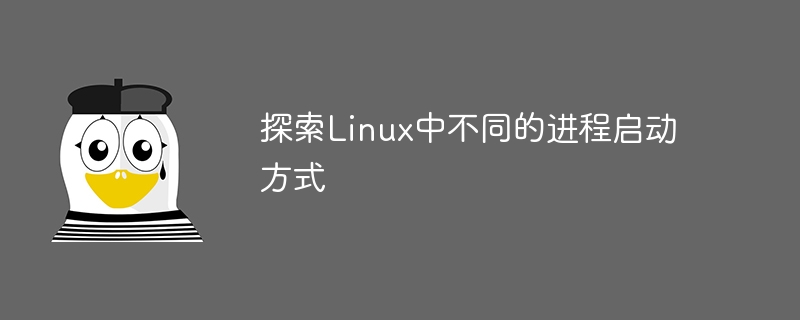 探索Linux中不同的进程启动方式